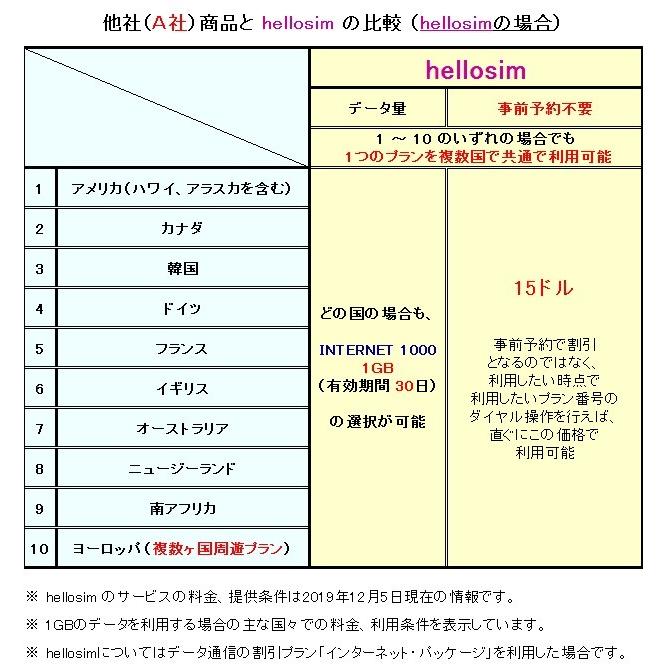 他社（A社）商品と hellosim の比較（hellosimの場合）

| | | hellosim | |
|---|---|---|---|
| | | データ量 | 事前予約不要 |
| | | 1 ～ 10 のいずれの場合でも 1つのプランを複数国で共通で利用可能 | |
| 1 | アメリカ（ハワイ、アラスカを含む） | どの国の場合も、 INTERNET 1000 1GB （有効期間 30日） の選択が可能 | 15ドル 事前予約で割引となるのではなく、利用したい時点で利用したいプラン番号のダイヤル操作を行えば、直ぐにこの価格で利用可能 |
| 2 | カナダ | | |
| 3 | 韓国 | | |
| 4 | ドイツ | | |
| 5 | フランス | | |
| 6 | イギリス | | |
| 7 | オーストラリア | | |
| 8 | ニュージーランド | | |
| 9 | 南アフリカ | | |
| 10 | ヨーロッパ（複数ヶ国周遊プラン） | | |

※ hellosim のサービスの料金、提供条件は2019年12月5日現在の情報です。

※ 1GBのデータを利用する場合の主な国々での料金、利用条件を表示しています。

※ hellosimについてはデータ通信の割引プラン「インターネット・パッケージ」を利用した場合です。